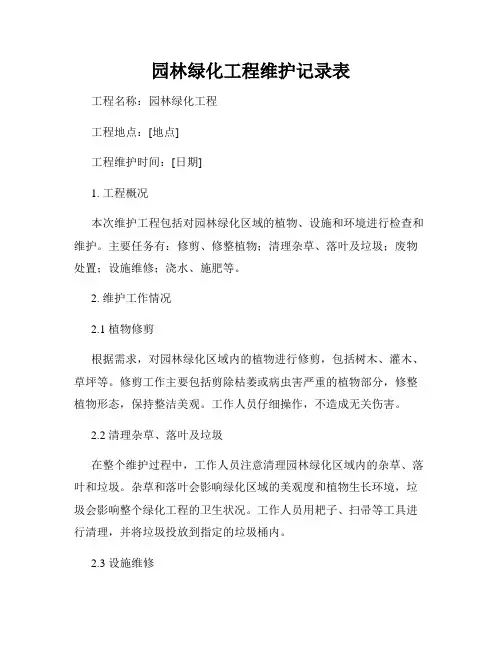 园林绿化工程维护记录表

工程名称：园林绿化工程

工程地点：[地点]

工程维护时间：[日期]

1. 工程概况

本次维护工程包括对园林绿化区域的植物、设施和环境进行检查和维护。主要任务有：修剪、修整植物；清理杂草、落叶及垃圾；废物处置；设施维修；浇水、施肥等。

2. 维护工作情况

2.1 植物修剪

根据需求，对园林绿化区域内的植物进行修剪，包括树木、灌木、草坪等。修剪工作主要包括剪除枯萎或病虫害严重的植物部分，修整植物形态，保持整洁美观。工作人员仔细操作，不造成无关伤害。

2.2 清理杂草、落叶及垃圾

在整个维护过程中，工作人员注意清理园林绿化区域内的杂草、落叶和垃圾。杂草和落叶会影响绿化区域的美观度和植物生长环境，垃圾会影响整个绿化工程的卫生状况。工作人员用耙子、扫帚等工具进行清理，并将垃圾投放到指定的垃圾桶内。

2.3 设施维修